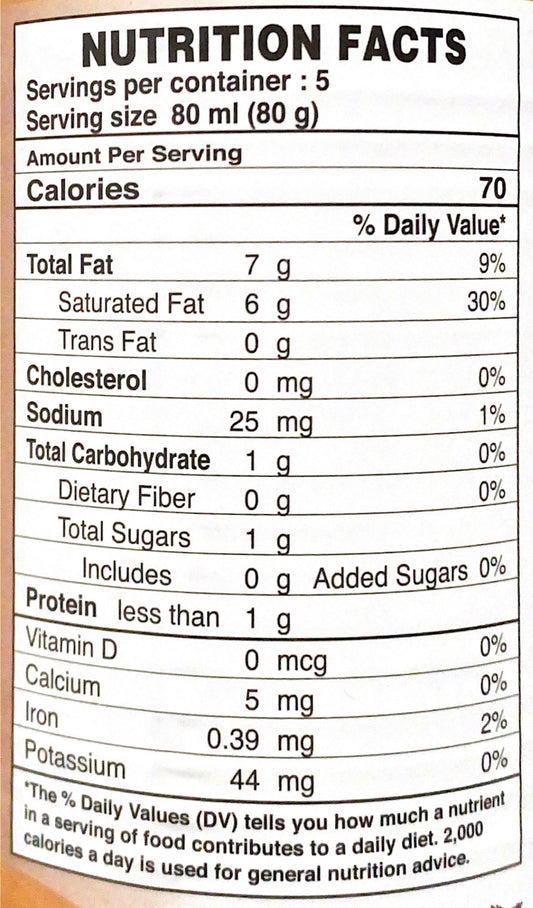 NUTRITION FACTS
Servings per container : 5
Serving size 80 ml (80 g)

Amount Per Serving
Calories 70
% Daily Value*
Total Fat 7 g 9%
Saturated Fat 6 g 30%
Trans Fat 0 g
Cholesterol 0 mg 0%
Sodium 25 mg 1%
Total Carbohydrate 1 g 0%
Dietary Fiber 0 g 0%
Total Sugars 1 g
Includes 0 g Added Sugars 0%
Protein less than 1 g
Vitamin D 0 mcg 0%
Calcium 5 mg 0%
Iron 0.39 mg 2%
Potassium 44 mg 0%

*The % Daily Values (DV) tells you how much a nutrient in a serving of food contributes to a daily diet. 2,000 calories a day is used for general nutrition advice.